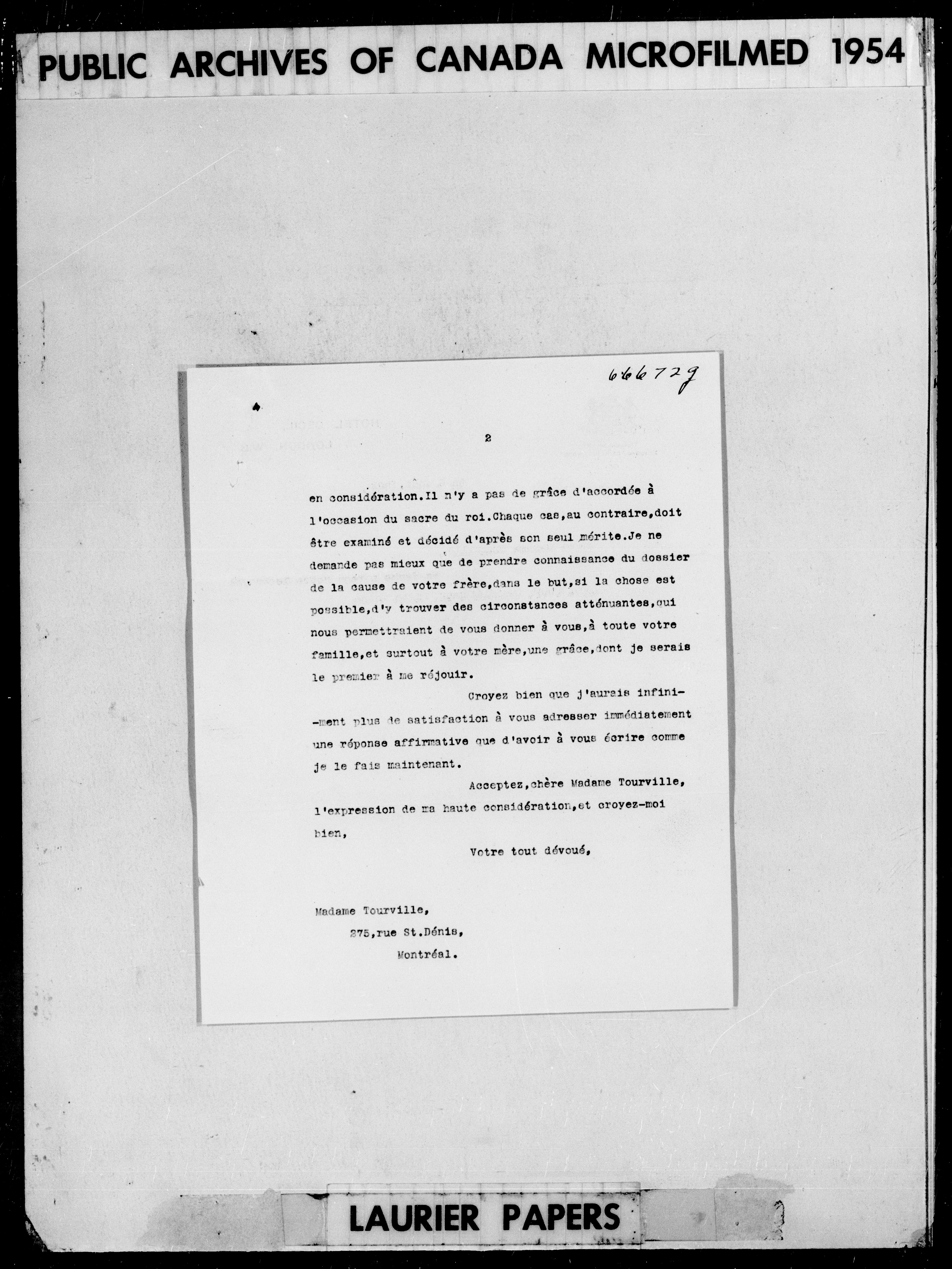 PUBLIC ARCHIVES OF CANADA MICROFILMED 1954

666729

2

en considération.Il n'y a pas de grâce d'accordée à l'occasion du sacre du roi.Chaque cas,au contraire,doit être examiné et décidé d'après son seul mérite.Je ne demande pas mieux que de prendre connaissance du dossier de la cause de votre frère,dans le but,si la chose est possible,d'y trouver des circonstances atténuantes,qui nous permettraient de vous donner à vous,à toute votre famille,et surtout à votre mère,une grâce,dont je serais le premier à me réjouir.

Croyez bien que j'aurais infiniment plus de satisfaction à vous adresser immédiatement une réponse affirmative que d'avoir à vous écrire comme je le fais maintenant.

Acceptez,chère Madame Tourville, l'expression de ma haute considération,et croyez-moi bien,

Votre tout dévoué,

Madame Tourville,
275,rue St.Dénis,
Montréal.

LAURIER PAPERS